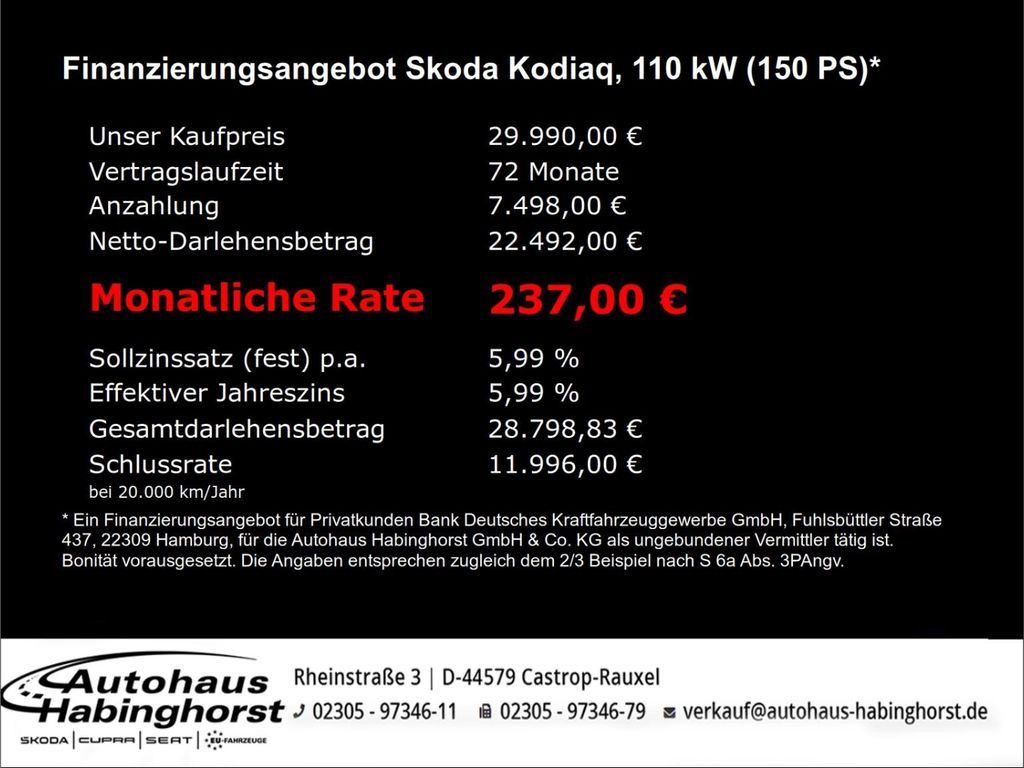 Finanzierungsangebot Skoda Kodiaq, 110 kW (150 PS)*

Unser Kaufpreis 29.990,00 €
Vertragslaufzeit 72 Monate
Anzahlung 7.498,00 €
Netto-Darlehensbetrag 22.492,00 €

Monatliche Rate 237,00 €

Sollzinssatz (fest) p.a. 5,99 %
Effektiver Jahreszins 5,99 %
Gesamtdarlehensbetrag 28.798,83 €
Schlussrate 11.996,00 €
bei 20.000 km/Jahr

* Ein Finanzierungsangebot für Privatkunden Bank Deutsches Kraftfahrzeuggewerbe GmbH, Fuhlsbüttler Straße 437, 22309 Hamburg, für die Autohaus Habinghorst GmbH & Co. KG als ungebundener Vermittler tätig ist. Bonität vorausgesetzt. Die Angaben entsprechen zugleich dem 2/3 Beispiel nach S 6a Abs. 3PAngv.

Autohaus Habinghorst
SKODA | CUPRA | SEAT | EU-FAHRZEUGE

Rheinstraße 3 | D-44579 Castrop-Rauxel
02305 - 97346-11 02305 - 97346-79 verkauf@autohaus-habinghorst.de